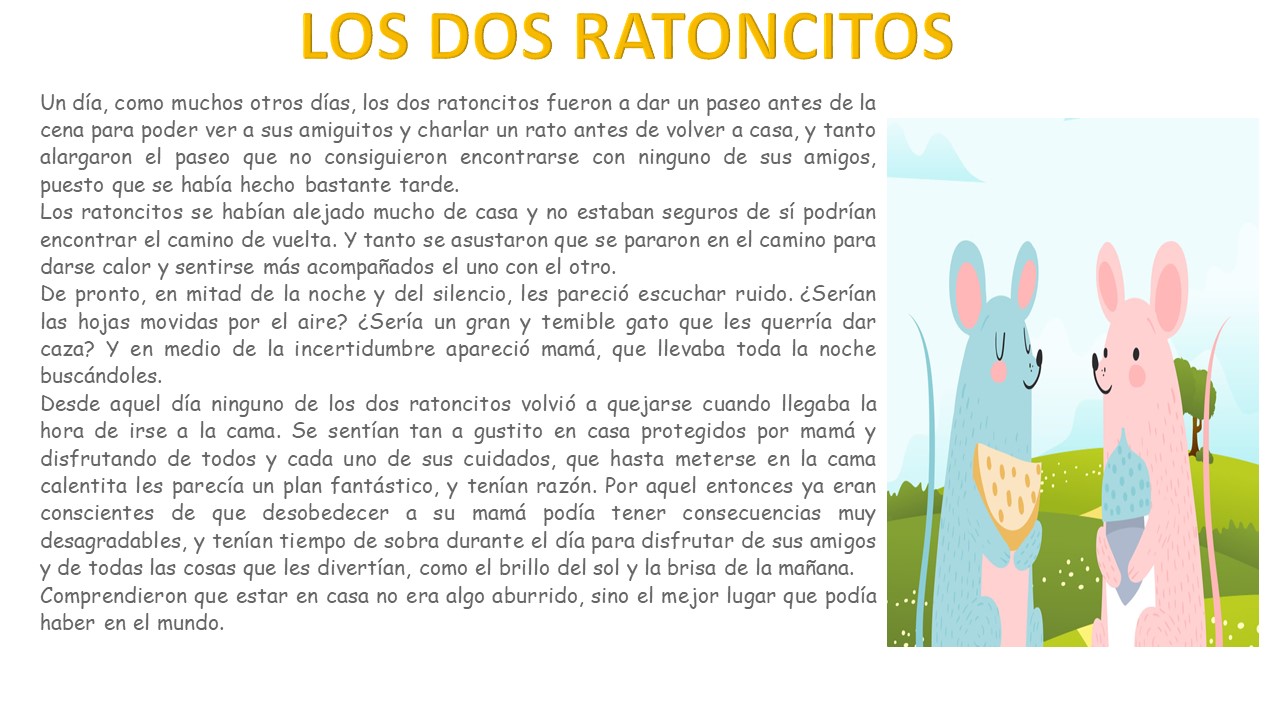 LOS DOS RATONCITOS

Un día, como muchos otros días, los dos ratoncitos fueron a dar un paseo antes de la cena para poder ver a sus amiguitos y charlar un rato antes de volver a casa, y tanto alargaron el paseo que no consiguieron encontrarse con ninguno de sus amigos, puesto que se había hecho bastante tarde.
Los ratoncitos se habían alejado mucho de casa y no estaban seguros de sí podrían encontrar el camino de vuelta. Y tanto se asustaron que se pararon en el camino para darse calor y sentirse más acompañados el uno con el otro.
De pronto, en mitad de la noche y del silencio, les pareció escuchar ruido. ¿Serían las hojas movidas por el aire? ¿Sería un gran y temible gato que les querría dar caza? Y en medio de la incertidumbre apareció mamá, que llevaba toda la noche buscándoles.
Desde aquel día ninguno de los dos ratoncitos volvió a quejarse cuando llegaba la hora de irse a la cama. Se sentían tan a gustito en casa protegidos por mamá y disfrutando de todos y cada uno de sus cuidados, que hasta meterse en la cama calentita les parecía un plan fantástico, y tenían razón. Por aquel entonces ya eran conscientes de que desobedecer a su mamá podía tener consecuencias muy desagradables, y tenían tiempo de sobra durante el día para disfrutar de sus amigos y de todas las cosas que les divertían, como el brillo del sol y la brisa de la mañana.
Comprendieron que estar en casa no era algo aburrido, sino el mejor lugar que podía haber en el mundo.